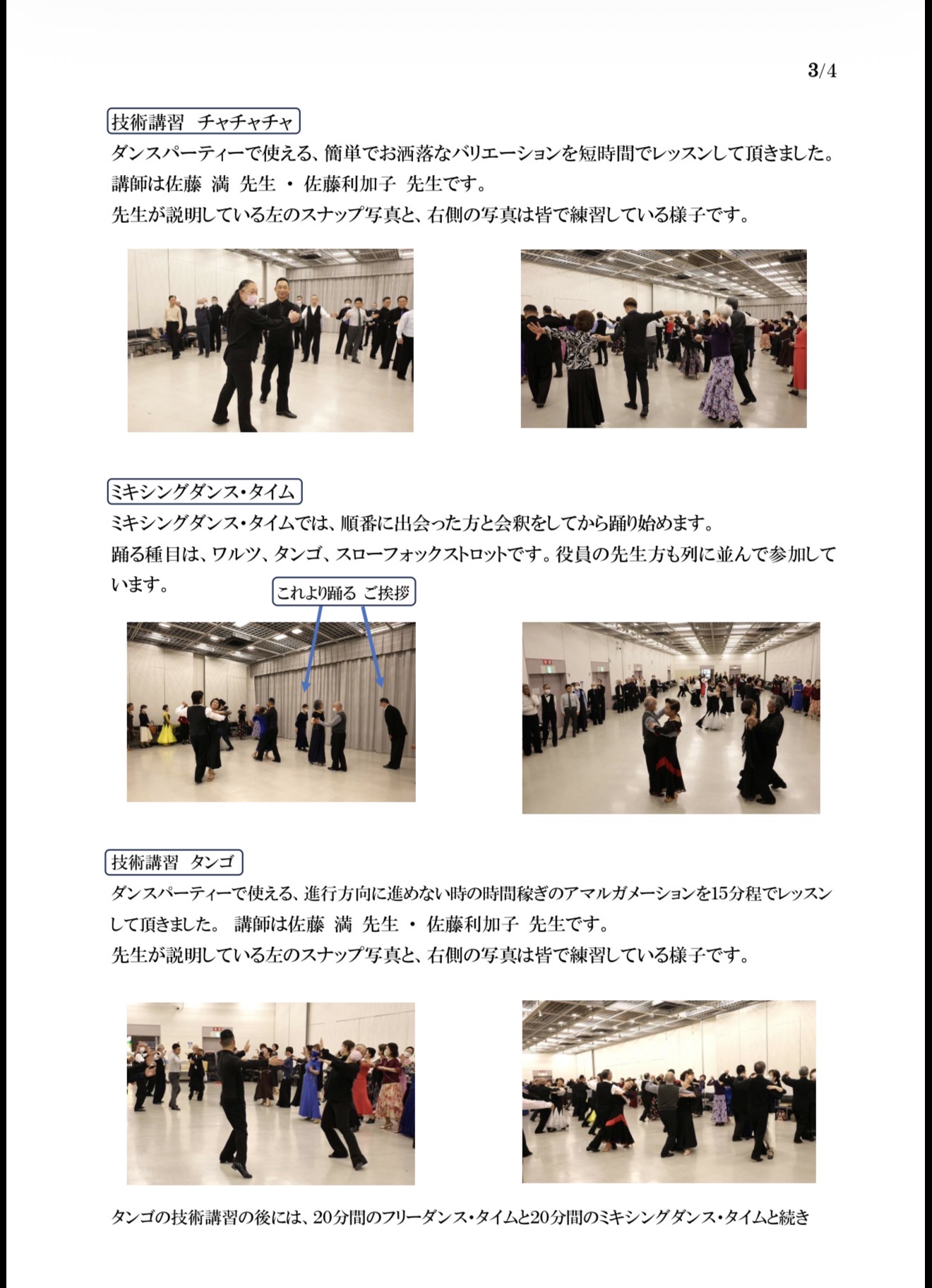 3/4

技術講習　チャチャチャ

ダンスパーティーで使える、簡単でお洒落なバリエーションを短時間でレッスンして頂きました。
講師は佐藤　満　先生 ・ 佐藤利加子　先生です。
先生が説明している左のスナップ写真と、右側の写真は皆で練習している様子です。

ミキシングダンス・タイム

ミキシングダンス・タイムでは、順番に出会った方と会釈をしてから踊り始めます。
踊る種目は、ワルツ、タンゴ、スローフォックストロットです。役員の先生方も列に並んで参加しています。

これより踊る ご挨拶

技術講習　タンゴ

ダンスパーティーで使える、進行方向に進めない時の時間稼ぎのアマルガメーションを15分程でレッスンして頂きました。 講師は佐藤　満　先生 ・ 佐藤利加子　先生です。
先生が説明している左のスナップ写真と、右側の写真は皆で練習している様子です。

タンゴの技術講習の後には、20分間のフリーダンス・タイムと20分間のミキシングダンス・タイムと続き